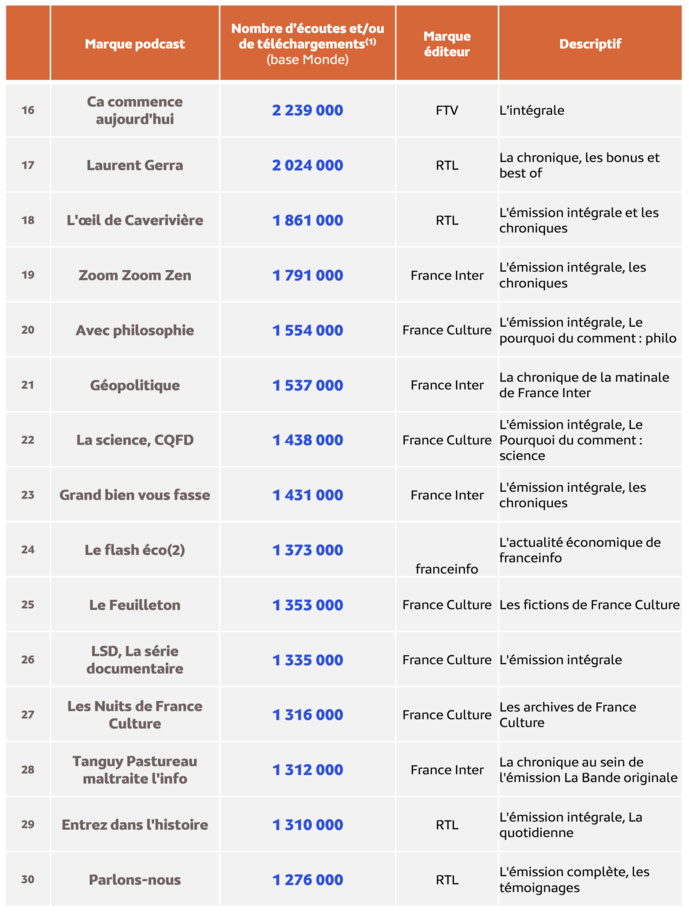 |  | Marque podcast | Nombre d'écoutes et/ou de téléchargements$^{(1)}$ (base Monde) | Marque éditeur | Descriptif |
|---|---|---|---|---|
| 16 | Ca commence aujourd'hui | 2 239 000 | FTV | L'intégrale |
| 17 | Laurent Gerra | 2 024 000 | RTL | La chronique, les bonus et best of |
| 18 | L'œil de Caverivière | 1 861 000 | RTL | L'émission intégrale et les chroniques |
| 19 | Zoom Zoom Zen | 1 791 000 | France Inter | L'émission intégrale, les chroniques |
| 20 | Avec philosophie | 1 554 000 | France Culture | L'émission intégrale, Le pourquoi du comment : philo |
| 21 | Géopolitique | 1 537 000 | France Inter | La chronique de la matinale de France Inter |
| 22 | La science, CQFD | 1 438 000 | France Culture | L'émission intégrale, Le Pourquoi du comment : science |
| 23 | Grand bien vous fasse | 1 431 000 | France Inter | L'émission intégrale, les chroniques |
| 24 | Le flash éco(2) | 1 373 000 | franceinfo | L'actualité économique de franceinfo |
| 25 | Le Feuilleton | 1 353 000 | France Culture | Les fictions de France Culture |
| 26 | LSD, La série documentaire | 1 335 000 | France Culture | L'émission intégrale |
| 27 | Les Nuits de France Culture | 1 316 000 | France Culture | Les archives de France Culture |
| 28 | Tanguy Pastureau maltraite l'info | 1 312 000 | France Inter | La chronique au sein de l'émission La Bande originale |
| 29 | Entrez dans l'histoire | 1 310 000 | RTL | L'émission intégrale, La quotidienne |
| 30 | Parlons-nous | 1 276 000 | RTL | L'émission complète, les témoignages |